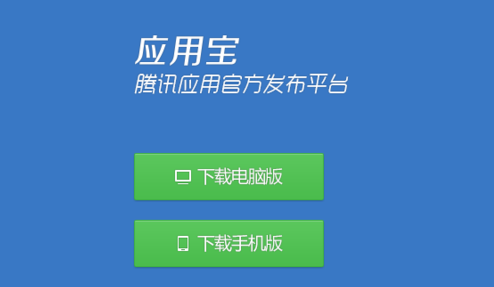 应用宝
腾讯应用官方发布平台

下载电脑版

下载手机版